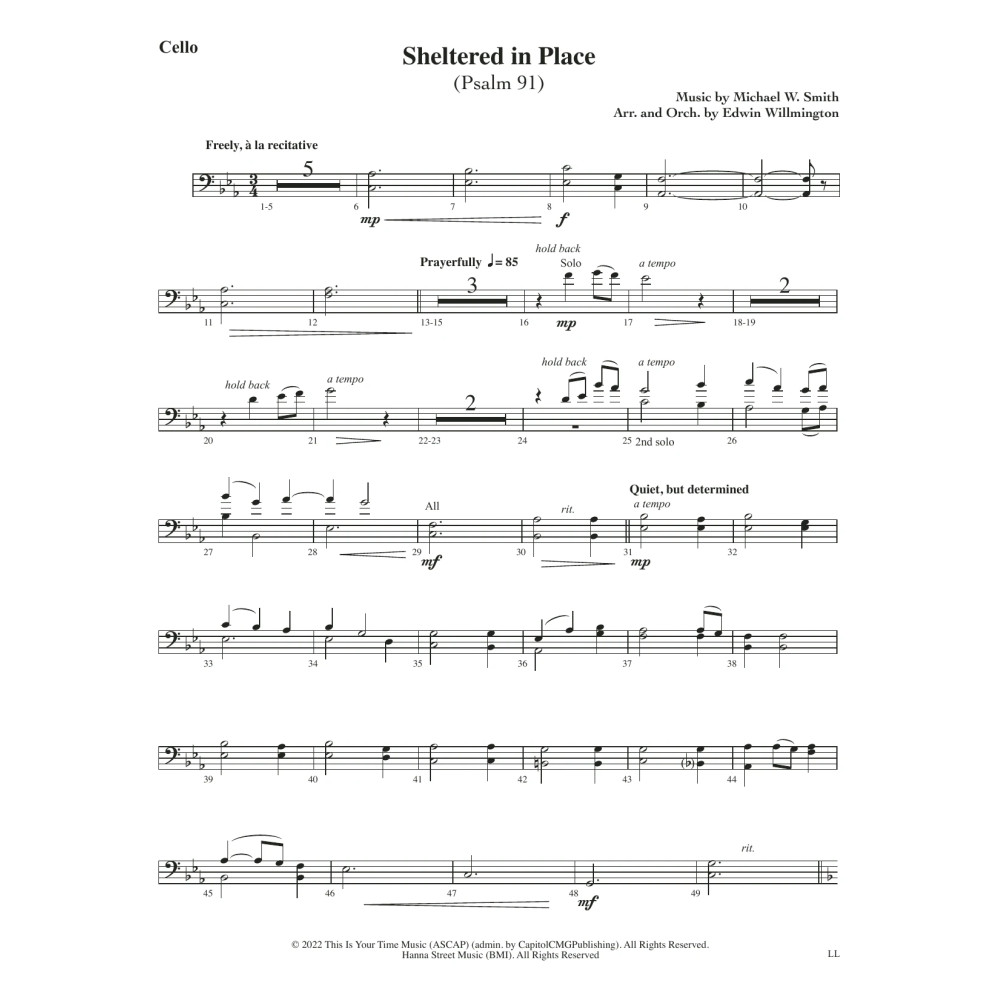 Cello

Sheltered in Place
(Psalm 91)

Music by Michael W. Smith
Arr. and Orch. by Edwin Willmington

Freely, à la recitative

5

1-5 6 7 8 9 10

mp f

Prayerfully ♩= 85

hold back
Solo

a tempo

3 2

11 12 13-15 16 17 18-19

mp

hold back a tempo hold back a tempo

2

20 21 22-23 24 25 26

2nd solo

All rit. Quiet, but determined
a tempo

27 28 29 30 31 32

mf mp

33 34 35 36 37 38

39 40 41 42 43 44

rit.

45 46 47 48 49

mf

© 2022 This Is Your Time Music (ASCAP) (admin. by CapitolCMGPublishing). All Rights Reserved.
Hanna Street Music (BMI). All Rights Reserved

LL